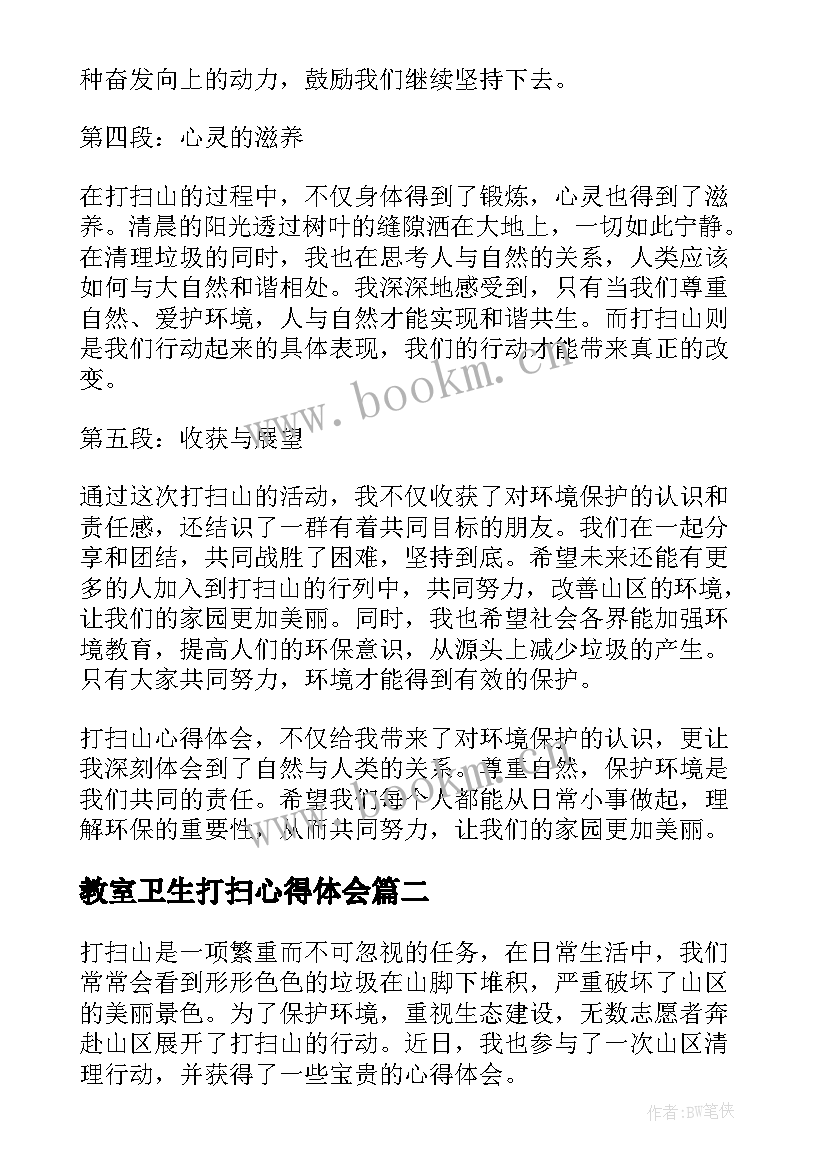 种奋发向上的动力，鼓励我们继续坚持下去。

第四段：心灵的滋养

在打扫山的过程中，不仅身体得到了锻炼，心灵也得到了滋养。清晨的阳光透过树叶的缝隙洒在大地上，一切如此宁静。在清理垃圾的同时，我也在思考人与自然的关系，人类应该如何与大自然和谐相处。我深深地感受到，只有当我们尊重自然、爱护环境，人与自然才能实现和谐共生。而打扫山则是我们行动起来的具体表现，我们的行动才能带来真正的改变。

www.bookm.cn

第五段：收获与展望

通过这次打扫山的活动，我不仅收获了对环境保护的认识和责任感，还结识了一群有着共同目标的朋友。我们在一起分享和团结，共同战胜了困难，坚持到底。希望未来还能有更多的人加入到打扫山的行列中，共同努力，改善山区的环境，让我们的家园更加美丽。同时，我也希望社会各界能加强环境教育，提高人们的环保意识，从源头上减少垃圾的产生。只有大家共同努力，环境才能得到有效的保护。

打扫山心得体会，不仅给我带来了对环境保护的认识，更让我深刻体会到了自然与人类的关系。尊重自然，保护环境是我们共同的责任。希望我们每个人都能从日常小事做起，理解环保的重要性，从而共同努力，让我们的家园更加美丽。

教室卫生打扫心得体会篇二

打扫山是一项繁重而不可忽视的任务，在日常生活中，我们常常会看到形形色色的垃圾在山脚下堆积，严重破坏了山区的美丽景色。为了保护环境，重视生态建设，无数志愿者奔赴山区展开了打扫山的行动。近日，我也参与了一次山区清理行动，并获得了一些宝贵的心得体会。

作者:BW笔侠